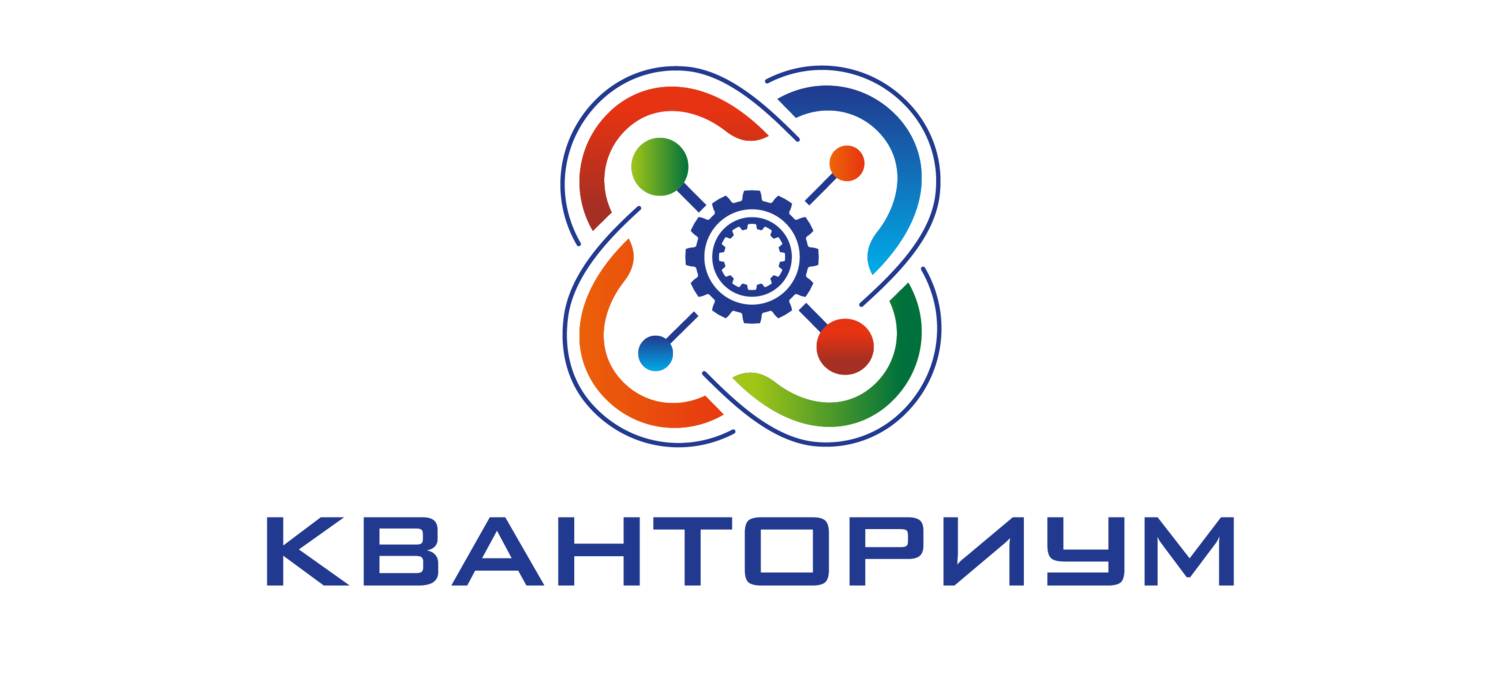 КВАНТОРИУМ